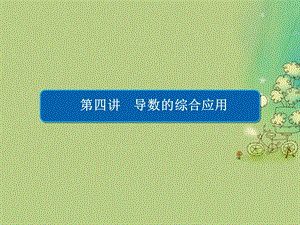 第四讲　导数的综合应用